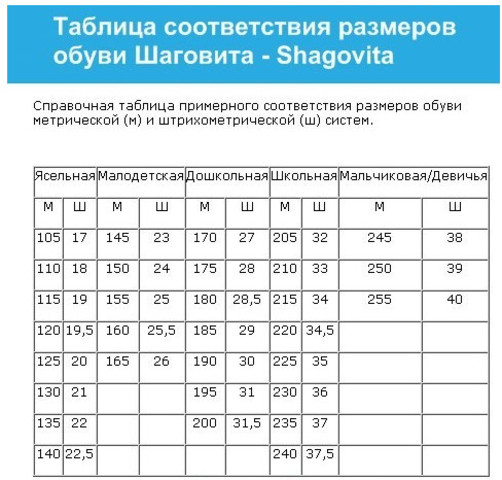 Таблица соответствия размеров обуви Шаговита - Shagovita

Справочная таблица примерного соответствия размеров обуви метрической (м) и штрихометрической (ш) систем.

| Ясельная | | Малодетская | | Дошкольная | | Школьная | | Мальчиковая/Девичья | |
|---|---|---|---|---|---|---|---|---|---|
| М | Ш | М | Ш | М | Ш | М | Ш | М | Ш |
| 105 | 17 | 145 | 23 | 170 | 27 | 205 | 32 | 245 | 38 |
| 110 | 18 | 150 | 24 | 175 | 28 | 210 | 33 | 250 | 39 |
| 115 | 19 | 155 | 25 | 180 | 28,5 | 215 | 34 | 255 | 40 |
| 120 | 19,5 | 160 | 25,5 | 185 | 29 | 220 | 34,5 | | |
| 125 | 20 | 165 | 26 | 190 | 30 | 225 | 35 | | |
| 130 | 21 | | | 195 | 31 | 230 | 36 | | |
| 135 | 22 | | | 200 | 31,5 | 235 | 37 | | |
| 140 | 22,5 | | | | | 240 | 37,5 | | |